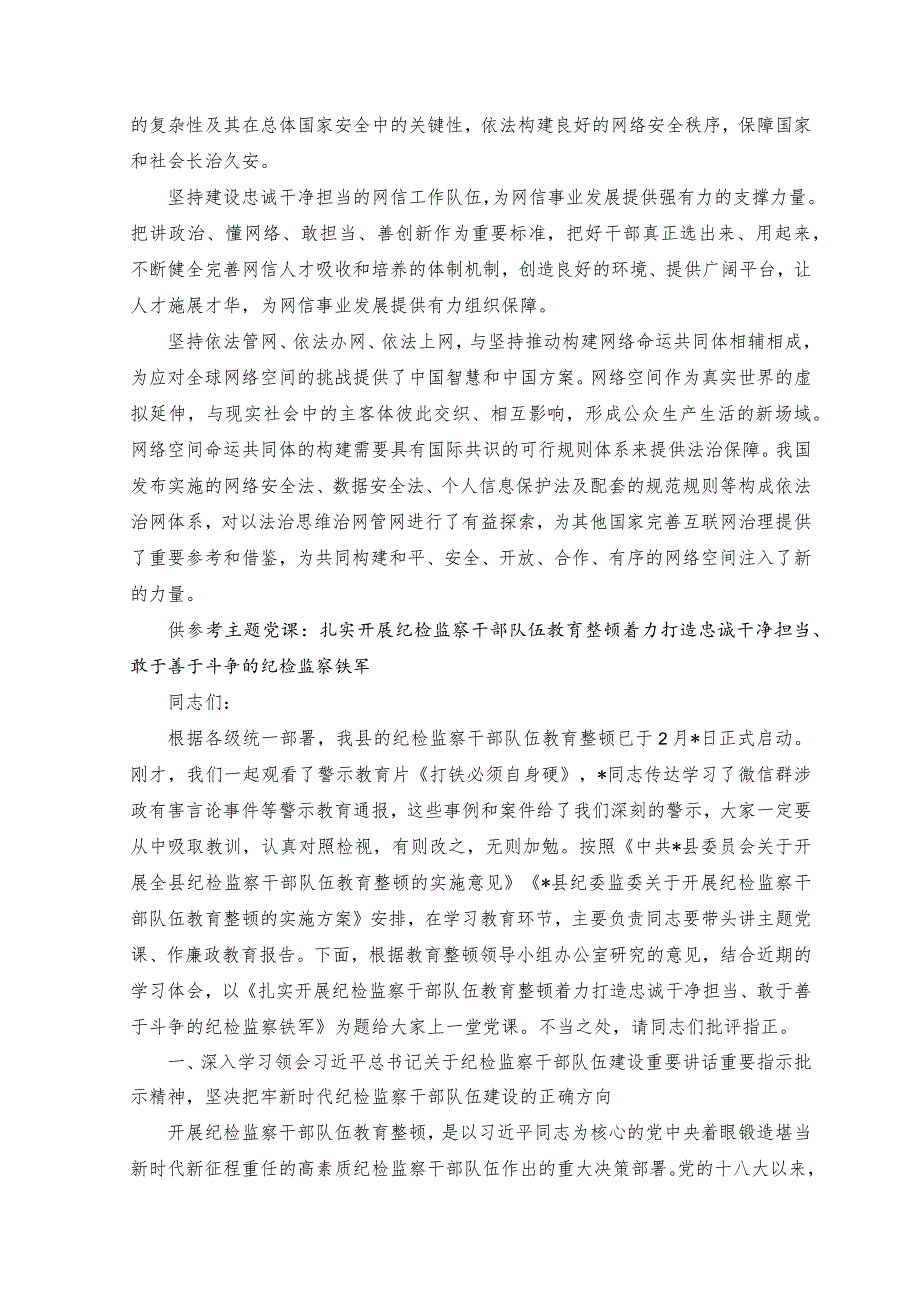 的复杂性及其在总体国家安全中的关键性，依法构建良好的网络安全秩序，保障国家和社会长治久安。

坚持建设忠诚干净担当的网信工作队伍，为网信事业发展提供强有力的支撑力量。把讲政治、懂网络、敢担当、善创新作为重要标准，把好干部真正选出来、用起来，不断健全完善网信人才吸收和培养的体制机制，创造良好的环境、提供广阔平台，让人才施展才华，为网信事业发展提供有力组织保障。

坚持依法管网、依法办网、依法上网，与坚持推动构建网络命运共同体相辅相成，为应对全球网络空间的挑战提供了中国智慧和中国方案。网络空间作为真实世界的虚拟延伸，与现实社会中的主客体彼此交织、相互影响，形成公众生产生活的新场域。网络空间命运共同体的构建需要具有国际共识的可行规则体系来提供法治保障。我国发布实施的网络安全法、数据安全法、个人信息保护法及配套的规范规则等构成依法治网体系，对以法治思维治网管网进行了有益探索，为其他国家完善互联网治理提供了重要参考和借鉴，为共同构建和平、安全、开放、合作、有序的网络空间注入了新的力量。

供参考主题党课：扎实开展纪检监察干部队伍教育整顿着力打造忠诚干净担当、敢于善于斗争的纪检监察铁军

同志们：

根据各级统一部署，我县的纪检监察干部队伍教育整顿已于2月*日正式启动。刚才，我们一起观看了警示教育片《打铁必须自身硬》，*同志传达学习了微信群涉政有害言论事件等警示教育通报，这些事例和案件给了我们深刻的警示，大家一定要从中吸取教训，认真对照检视，有则改之，无则加勉。按照《中共*县委员会关于开展全县纪检监察干部队伍教育整顿的实施意见》《*县纪委监委关于开展纪检监察干部队伍教育整顿的实施方案》安排，在学习教育环节，主要负责同志要带头讲主题党课、作廉政教育报告。下面，根据教育整顿领导小组办公室研究的意见，结合近期的学习体会，以《扎实开展纪检监察干部队伍教育整顿着力打造忠诚干净担当、敢于善于斗争的纪检监察铁军》为题给大家上一堂党课。不当之处，请同志们批评指正。

一、深入学习领会习近平总书记关于纪检监察干部队伍建设重要讲话重要指示批示精神，坚决把牢新时代纪检监察干部队伍建设的正确方向

开展纪检监察干部队伍教育整顿，是以习近平同志为核心的党中央着眼锻造堪当新时代新征程重任的高素质纪检监察干部队伍作出的重大决策部署。党的十八大以来，